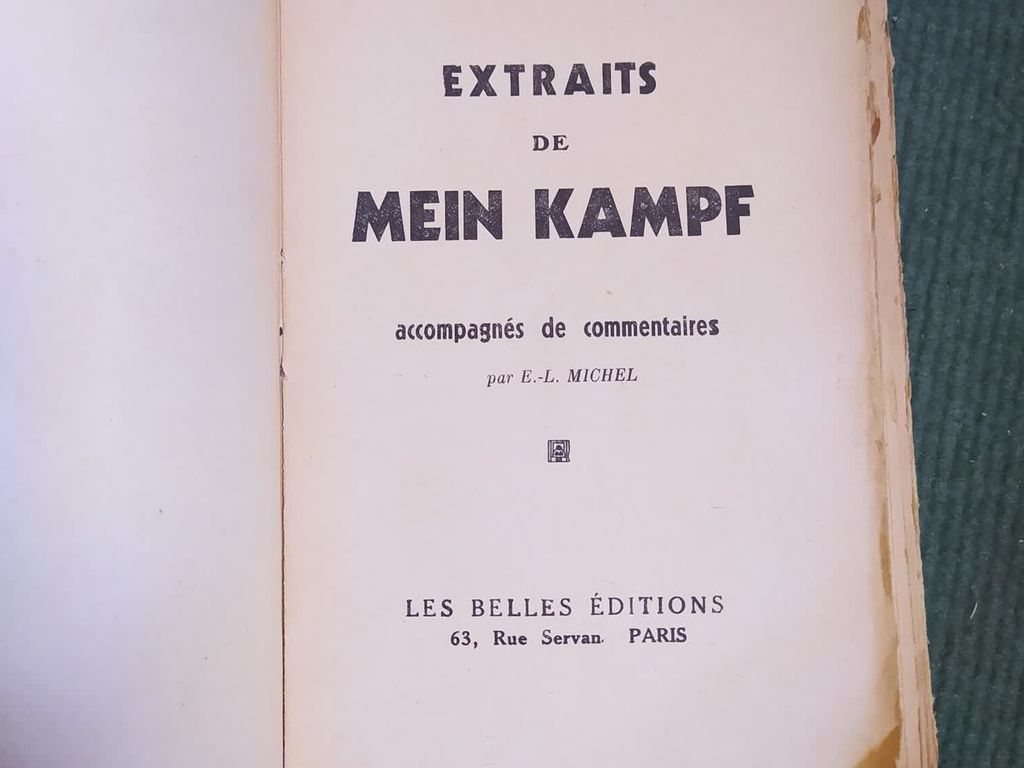 EXTRAITS
DE
MEIN KAMPF

accompagnés de commentaires
par E.-L. MICHEL

LES BELLES ÉDITIONS
63, Rue Servan. PARIS